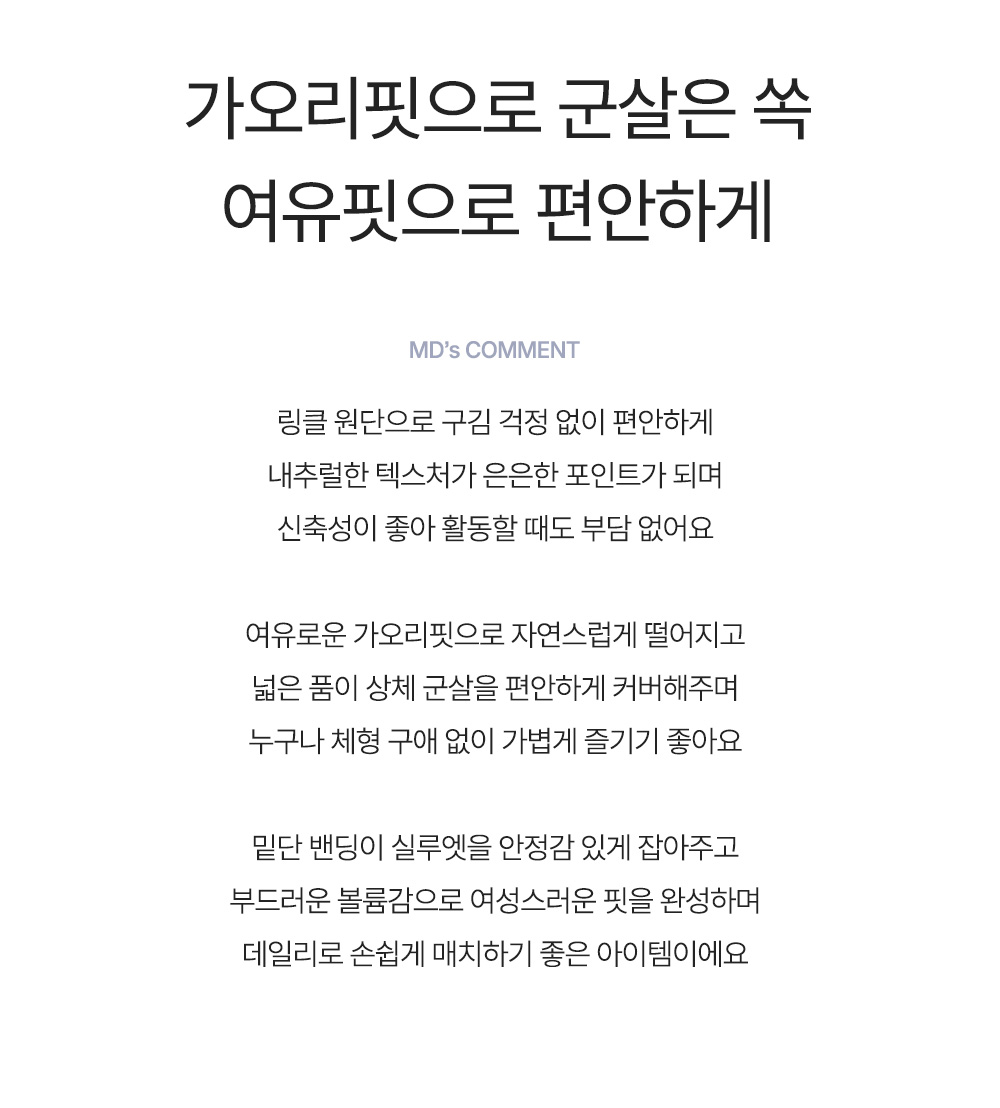 가오리핏으로 군살은 쏙
여유핏으로 편안하게

MD's COMMENT

링클 원단으로 구김 걱정 없이 편안하게
내추럴한 텍스처가 은은한 포인트가 되며
신축성이 좋아 활동할 때도 부담 없어요

여유로운 가오리핏으로 자연스럽게 떨어지고
넓은 품이 상체 군살을 편안하게 커버해주며
누구나 체형 구애 없이 가볍게 즐기기 좋아요

밑단 밴딩이 실루엣을 안정감 있게 잡아주고
부드러운 볼륨감으로 여성스러운 핏을 완성하며
데일리로 손쉽게 매치하기 좋은 아이템이에요